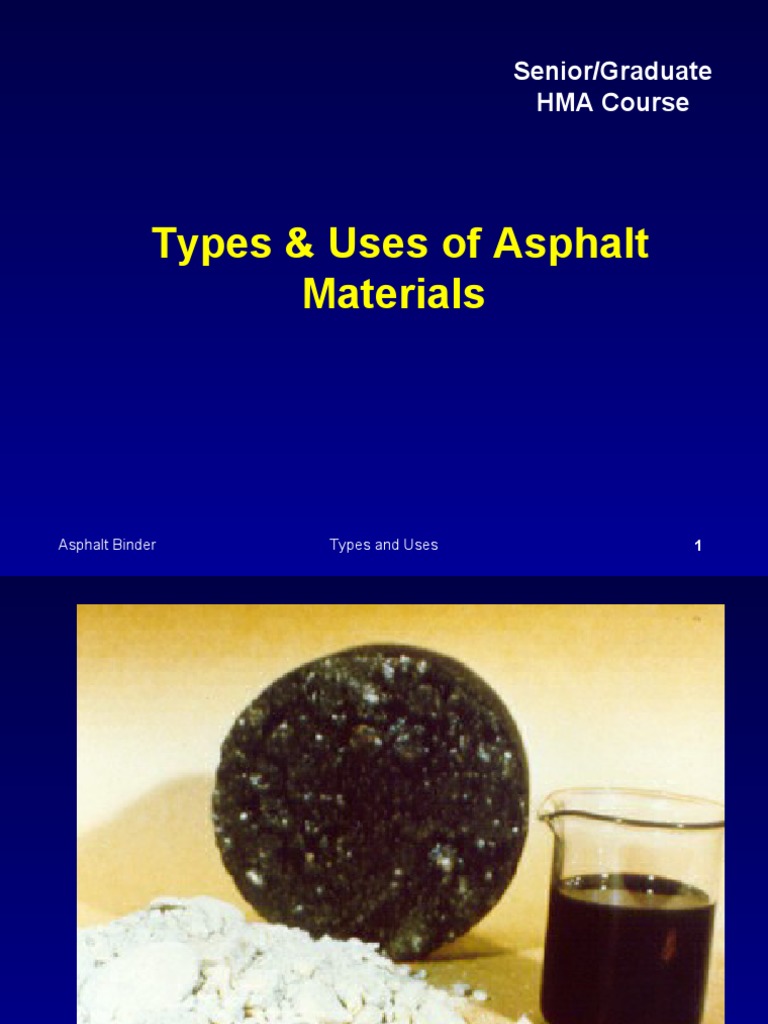 Senior/Graduate
HMA Course

Types & Uses of Asphalt Materials

Asphalt Binder

Types and Uses

1